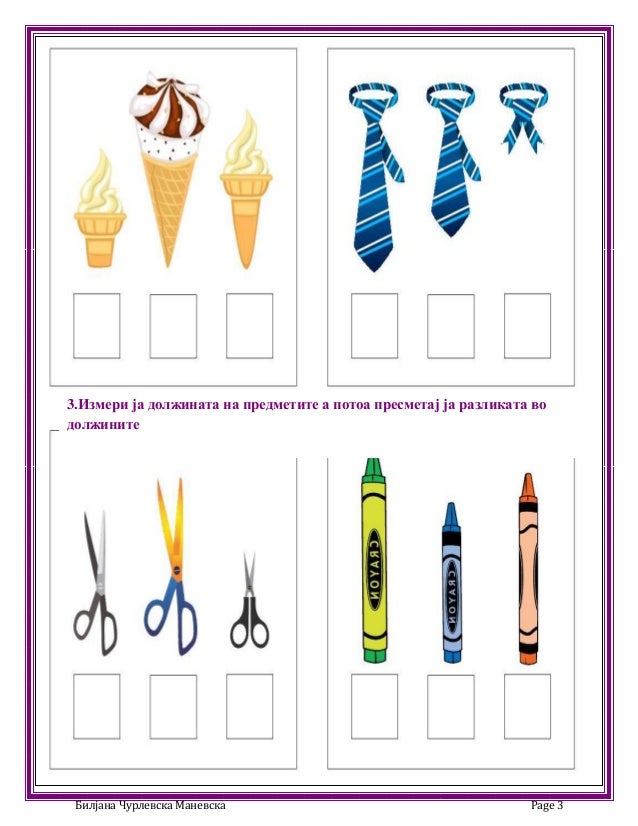 3.Измери ја должината на предметите а потоа пресметај ја разликата во должините

CRAYON

CRAYON

Билјана Чурлевска Маневска

Page 3